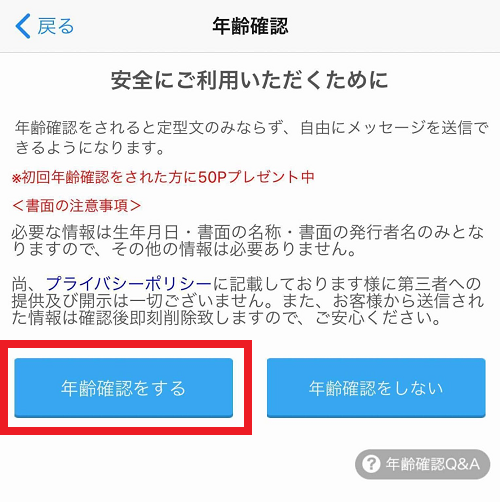 戻る
年齢確認

安全にご利用いただくために

年齢確認をされると定型文のみならず、自由にメッセージを送信できるようになります。

※初回年齢確認をされた方に50Pプレゼント中

＜書面の注意事項＞
必要な情報は生年月日・書面の名称・書面の発行者名のみとなりますので、その他の情報は必要ありません。

尚、プライバシーポリシーに記載しております様に第三者への提供及び開示は一切ございません。また、お客様から送信された情報は確認後即刻削除致しますので、ご安心ください。

年齢確認をする

年齢確認をしない

? 年齢確認Q&A